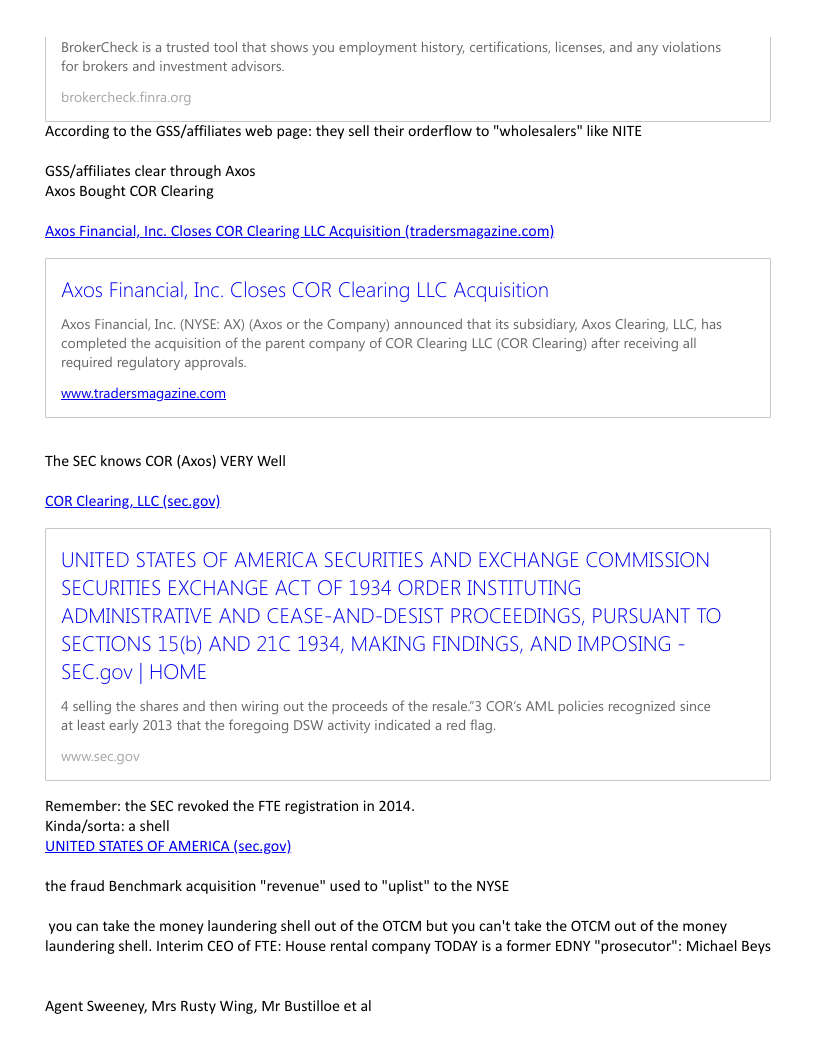 BrokerCheck is a trusted tool that shows you employment history, certifications, licenses, and any violations for brokers and investment advisors.

brokercheck.finra.org

According to the GSS/affiliates web page: they sell their orderflow to "wholesalers" like NITE

GSS/affiliates clear through Axos
Axos Bought COR Clearing

Axos Financial, Inc. Closes COR Clearing LLC Acquisition (tradersmagazine.com)

Axos Financial, Inc. Closes COR Clearing LLC Acquisition

Axos Financial, Inc. (NYSE: AX) (Axos or the Company) announced that its subsidiary, Axos Clearing, LLC, has completed the acquisition of the parent company of COR Clearing LLC (COR Clearing) after receiving all required regulatory approvals.

www.tradersmagazine.com

The SEC knows COR (Axos) VERY Well

COR Clearing, LLC (sec.gov)

UNITED STATES OF AMERICA SECURITIES AND EXCHANGE COMMISSION SECURITIES EXCHANGE ACT OF 1934 ORDER INSTITUTING ADMINISTRATIVE AND CEASE-AND-DESIST PROCEEDINGS, PURSUANT TO SECTIONS 15(b) AND 21C 1934, MAKING FINDINGS, AND IMPOSING - SEC.gov | HOME

4 selling the shares and then wiring out the proceeds of the resale."3 COR's AML policies recognized since at least early 2013 that the foregoing DSW activity indicated a red flag.

www.sec.gov

Remember: the SEC revoked the FTE registration in 2014.
Kinda/sorta: a shell
UNITED STATES OF AMERICA (sec.gov)

the fraud Benchmark acquisition "revenue" used to "uplist" to the NYSE

you can take the money laundering shell out of the OTCM but you can't take the OTCM out of the money laundering shell. Interim CEO of FTE: House rental company TODAY is a former EDNY "prosecutor": Michael Beys

Agent Sweeney, Mrs Rusty Wing, Mr Bustilloe et al